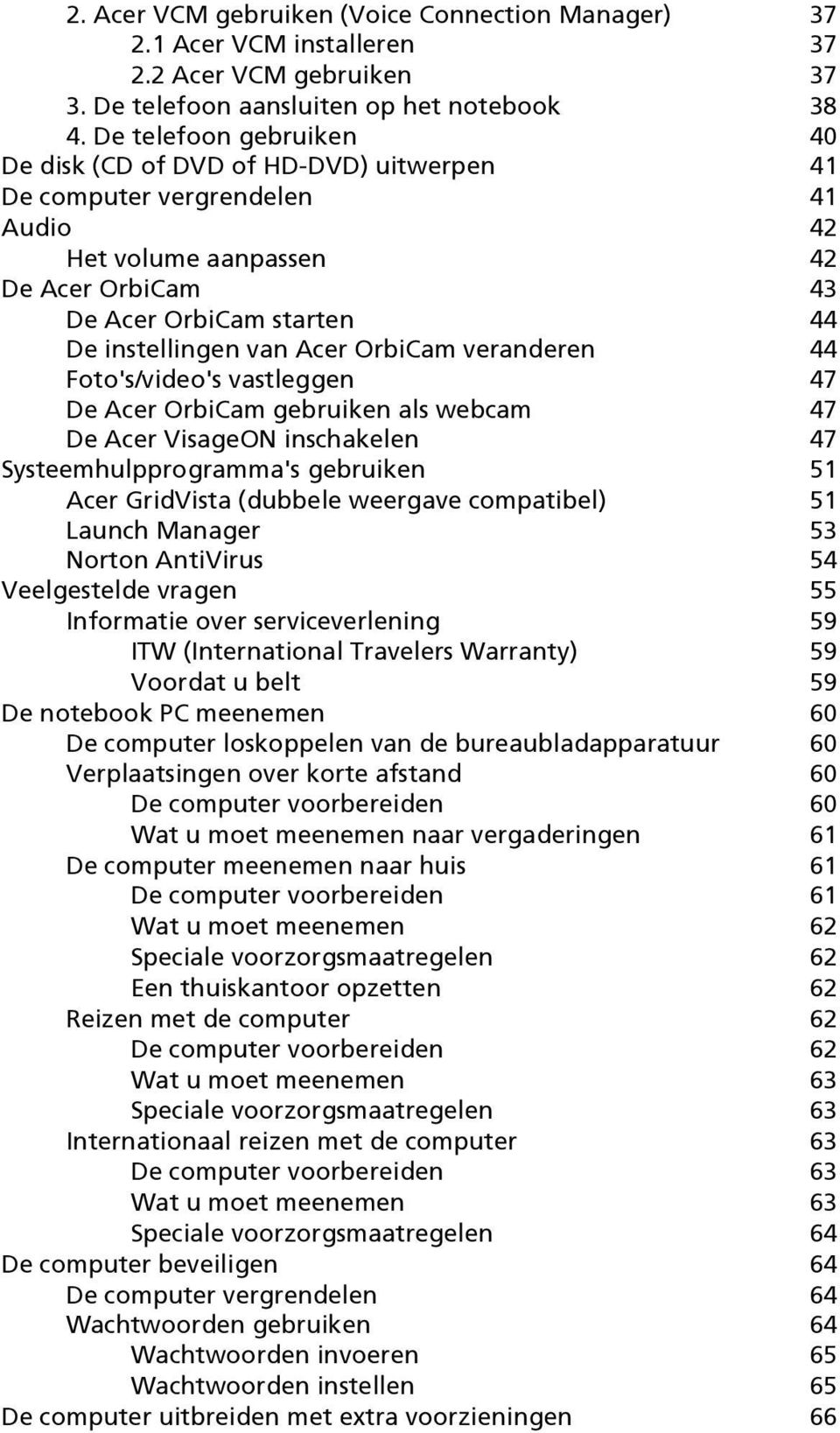 2. Acer VCM gebruiken (Voice Connection Manager) 37
2.1 Acer VCM installeren 37
2.2 Acer VCM gebruiken 37
3. De telefoon aansluiten op het notebook 38
4. De telefoon gebruiken 40
De disk (CD of DVD of HD-DVD) uitwerpen 41
De computer vergrendelen 41
Audio 42
Het volume aanpassen 42
De Acer OrbiCam 43
De Acer OrbiCam starten 44
De instellingen van Acer OrbiCam veranderen 44
Foto's/video's vastleggen 47
De Acer OrbiCam gebruiken als webcam 47
De Acer VisageON inschakelen 47
Systeemhulpprogramma's gebruiken 51
Acer GridVista (dubbele weergave compatibel) 51
Launch Manager 53
Norton AntiVirus 54
Veelgestelde vragen 55
Informatie over serviceverlening 59
ITW (International Travelers Warranty) 59
Voordat u belt 59
De notebook PC meenemen 60
De computer loskoppelen van de bureaubladapparatuur 60
Verplaatsingen over korte afstand 60
De computer voorbereiden 60
Wat u moet meenemen naar vergaderingen 61
De computer meenemen naar huis 61
De computer voorbereiden 61
Wat u moet meenemen 62
Speciale voorzorgsmaatregelen 62
Een thuiskantoor opzetten 62
Reizen met de computer 62
De computer voorbereiden 62
Wat u moet meenemen 63
Speciale voorzorgsmaatregelen 63
Internationaal reizen met de computer 63
De computer voorbereiden 63
Wat u moet meenemen 63
Speciale voorzorgsmaatregelen 64
De computer beveiligen 64
De computer vergrendelen 64
Wachtwoorden gebruiken 64
Wachtwoorden invoeren 65
Wachtwoorden instellen 65
De computer uitbreiden met extra voorzieningen 66